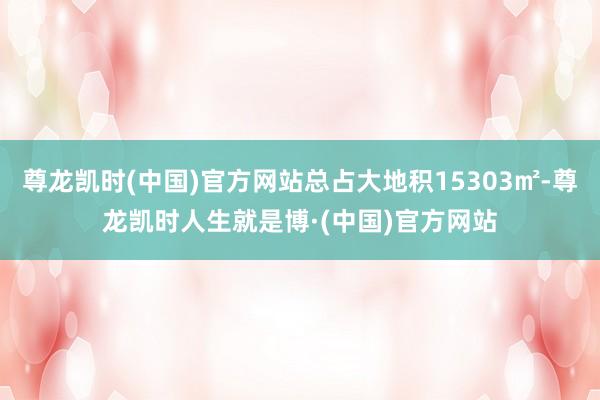 尊龙凯时(中国)官方网站总占大地积15303㎡-尊龙凯时人生就是博·(中国)官方网站